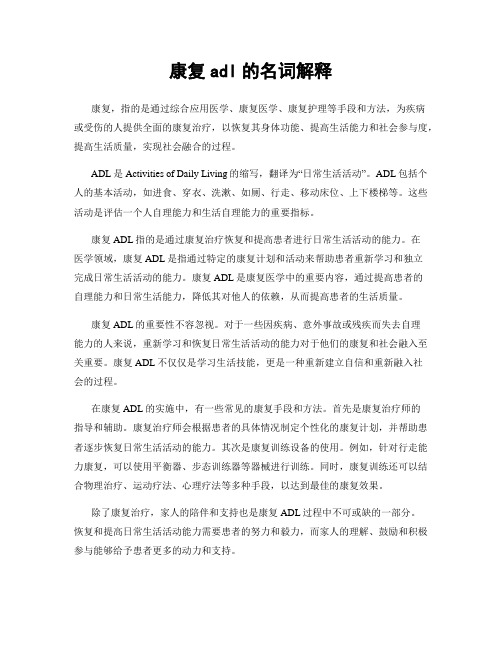 康复 adl 的名词解释

康复，指的是通过综合应用医学、康复医学、康复护理等手段和方法，为疾病或受伤的人提供全面的康复治疗，以恢复其身体功能、提高生活能力和社会参与度，提高生活质量，实现社会融合的过程。

ADL 是 Activities of Daily Living 的缩写，翻译为“日常生活活动”。ADL 包括个人的基本活动，如进食、穿衣、洗漱、如厕、行走、移动床位、上下楼梯等。这些活动是评估一个人自理能力和生活自理能力的重要指标。

康复 ADL 指的是通过康复治疗恢复和提高患者进行日常生活活动的能力。在医学领域，康复 ADL 是指通过特定的康复计划和活动来帮助患者重新学习和独立完成日常生活活动的能力。康复 ADL 是康复医学中的重要内容，通过提高患者的自理能力和日常生活能力，降低其对他人的依赖，从而提高患者的生活质量。

康复 ADL 的重要性不容忽视。对于一些因疾病、意外事故或残疾而失去自理能力的人来说，重新学习和恢复日常生活活动的能力对于他们的康复和社会融入至关重要。康复 ADL 不仅仅是学习生活技能，更是一种重新建立自信和重新融入社会的过程。

在康复 ADL 的实施中，有一些常见的康复手段和方法。首先是康复治疗师的指导和辅助。康复治疗师会根据患者的具体情况制定个性化的康复计划，并帮助患者逐步恢复日常生活活动的能力。其次是康复训练设备的使用。例如，针对行走能力康复，可以使用平衡器、步态训练器等器械进行训练。同时，康复训练还可以结合物理治疗、运动疗法、心理疗法等多种手段，以达到最佳的康复效果。

除了康复治疗，家人的陪伴和支持也是康复 ADL 过程中不可或缺的一部分。恢复和提高日常生活活动能力需要患者的努力和毅力，而家人的理解、鼓励和积极参与能够给予患者更多的动力和支持。